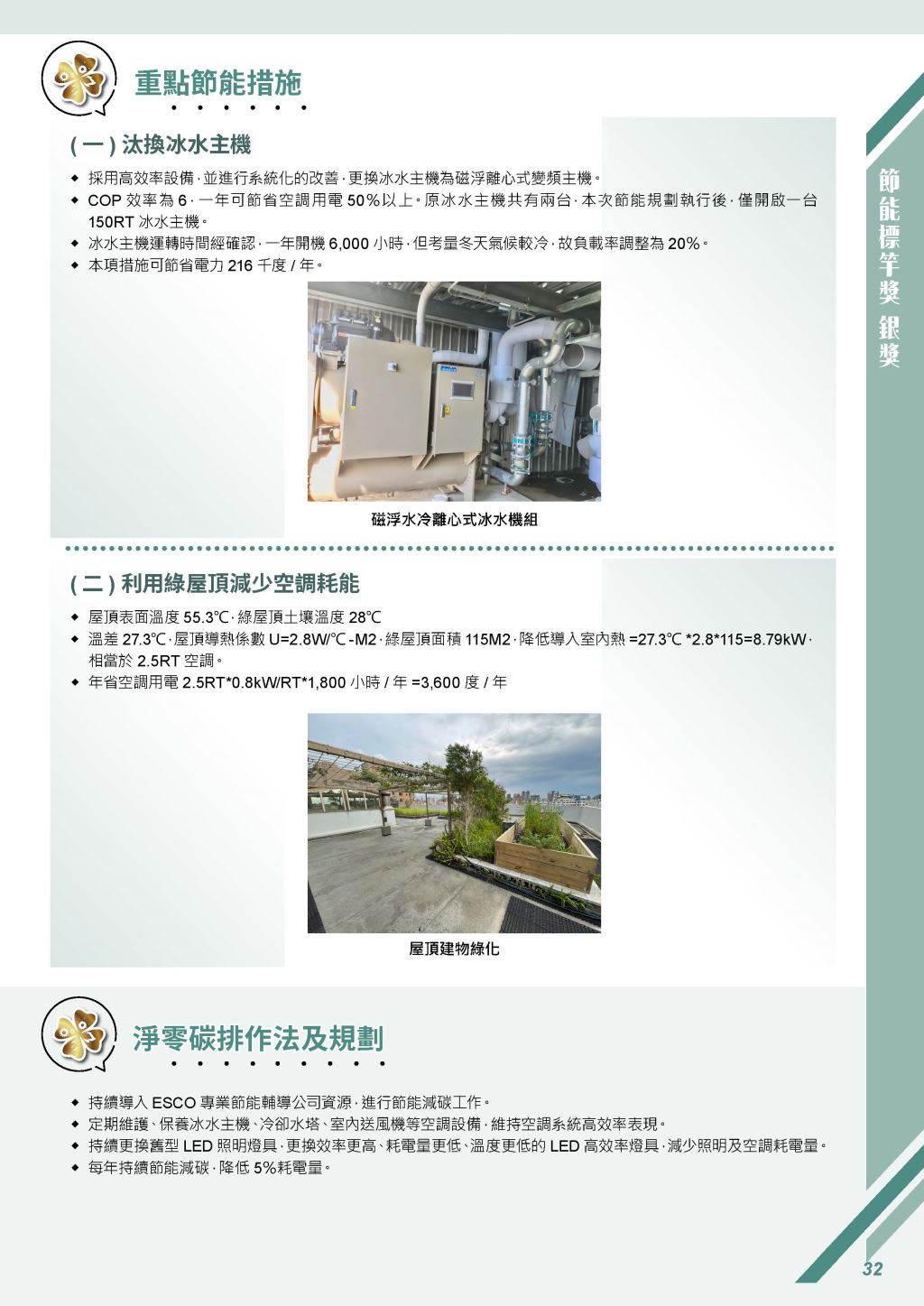 重點節能措施

( 一 ) 汰換冰水主機

◆ 採用高效率設備，並進行系統化的改善，更換冰水主機為磁浮離心式變頻主機。
◆ COP 效率為 6，一年可節省空調用電 50%以上。原冰水主機共有兩台，本次節能規劃執行後，僅開啟一台 150RT 冰水主機。
◆ 冰水主機運轉時間經確認，一年開機 6,000 小時，但考量冬天氣候較冷，故負載率調整為 20%。
◆ 本項措施可節省電力 216 千度 / 年。

磁浮水冷離心式冰水機組

( 二 ) 利用綠屋頂減少空調耗能

◆ 屋頂表面溫度 55.3℃，綠屋頂土壤溫度 28℃
◆ 溫差 27.3℃，屋頂導熱係數 U=2.8W/℃-M2，綠屋頂面積 115M2，降低導入室內熱 =27.3℃ *2.8*115=8.79kW，相當於 2.5RT 空調。
◆ 年省空調用電 2.5RT*0.8kW/RT*1,800 小時 / 年 =3,600 度 / 年

屋頂建物綠化

淨零碳排作法及規劃

◆ 持續導入 ESCO 專業節能輔導公司資源，進行節能減碳工作。
◆ 定期維護、保養冰水主機、冷卻水塔、室內送風機等空調設備，維持空調系統高效率表現。
◆ 持續更換舊型 LED 照明燈具，更換效率更高、耗電量更低、溫度更低的 LED 高效率燈具，減少照明及空調耗電量。
◆ 每年持續節能減碳，降低 5%耗電量。

節能標竿獎 銀獎

32